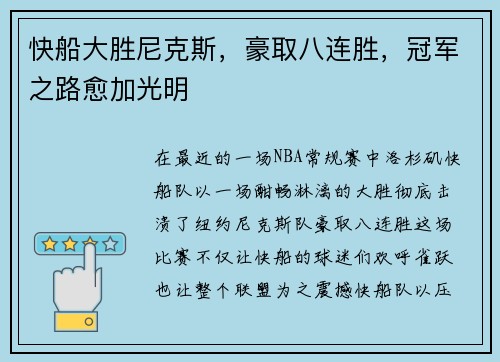 快船大胜尼克斯，豪取八连胜，冠军之路愈加光明

在最近的一场NBA常规赛中洛杉矶快船队以一场酣畅淋漓的大胜彻底击溃了纽约尼克斯队豪取八连胜这场比赛不仅让快船的球迷们欢呼雀跃也让整个联盟为之震撼快船队以压